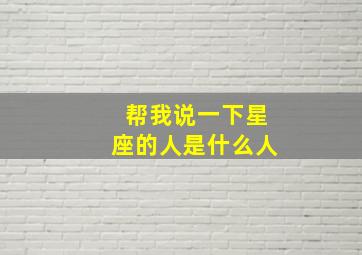 帮我说一下星座的人是什么人